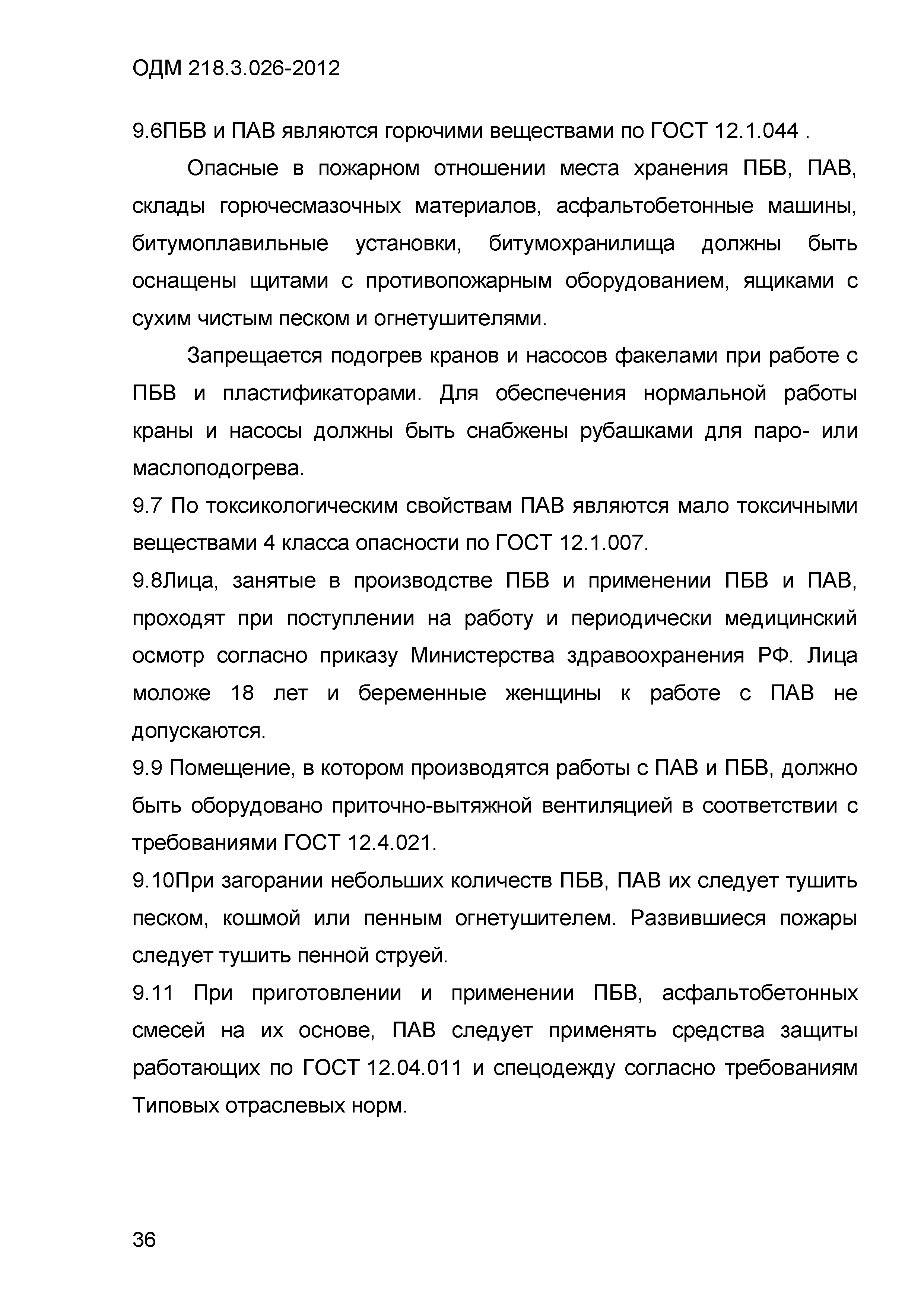 ОДМ 218.3.026-2012

9.6ПБВ и ПАВ являются горючими веществами по ГОСТ 12.1.044 .

Опасные в пожарном отношении места хранения ПБВ, ПАВ, склады горючесмазочных материалов, асфальтобетонные машины, битумоплавильные установки, битумохранилища должны быть оснащены щитами с противопожарным оборудованием, ящиками с сухим чистым песком и огнетушителями.

Запрещается подогрев кранов и насосов факелами при работе с ПБВ и пластификаторами. Для обеспечения нормальной работы краны и насосы должны быть снабжены рубашками для паро- или маслоподогрева.

9.7 По токсикологическим свойствам ПАВ являются мало токсичными веществами 4 класса опасности по ГОСТ 12.1.007.

9.8Лица, занятые в производстве ПБВ и применении ПБВ и ПАВ, проходят при поступлении на работу и периодически медицинский осмотр согласно приказу Министерства здравоохранения РФ. Лица моложе 18 лет и беременные женщины к работе с ПАВ не допускаются.

9.9 Помещение, в котором производятся работы с ПАВ и ПБВ, должно быть оборудовано приточно-вытяжной вентиляцией в соответствии с требованиями ГОСТ 12.4.021.

9.10При загорании небольших количеств ПБВ, ПАВ их следует тушить песком, кошмой или пенным огнетушителем. Развившиеся пожары следует тушить пенной струей.

9.11 При приготовлении и применении ПБВ, асфальтобетонных смесей на их основе, ПАВ следует применять средства защиты работающих по ГОСТ 12.04.011 и спецодежду согласно требованиям Типовых отраслевых норм.

36